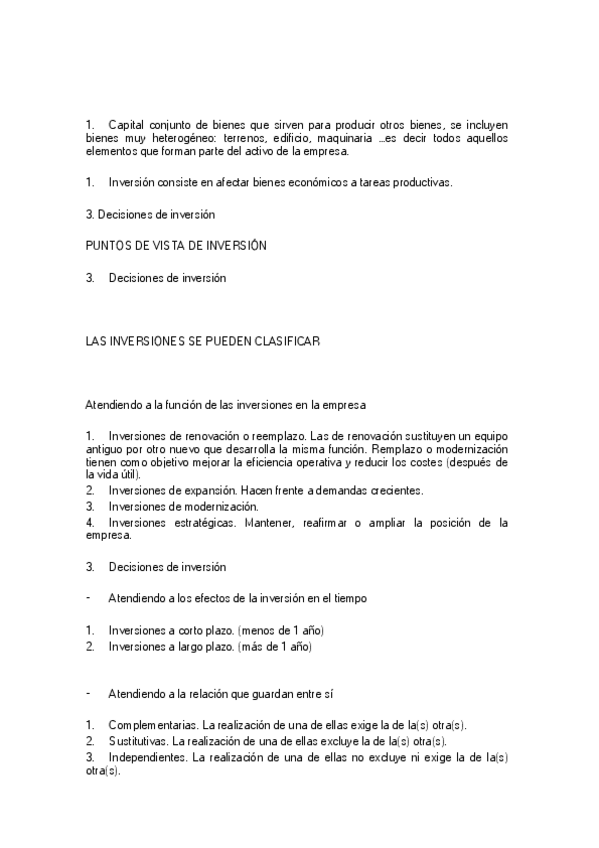 1. Capital conjunto de bienes que sirven para producir otros bienes, se incluyen bienes muy heterogéneo: terrenos, edificio, maquinaria ...es decir todos aquellos elementos que forman parte del activo de la empresa.

1. Inversión consiste en afectar bienes económicos a tareas productivas.

3. Decisiones de inversión

PUNTOS DE VISTA DE INVERSIÓN

3. Decisiones de inversión

LAS INVERSIONES SE PUEDEN CLASIFICAR

Atendiendo a la función de las inversiones en la empresa

1. Inversiones de renovación o reemplazo. Las de renovación sustituyen un equipo antiguo por otro nuevo que desarrolla la misma función. Remplazo o modernización tienen como objetivo mejorar la eficiencia operativa y reducir los costes (después de la vida útil).
2. Inversiones de expansión. Hacen frente a demandas crecientes.
3. Inversiones de modernización.
4. Inversiones estratégicas. Mantener, reafirmar o ampliar la posición de la empresa.

3. Decisiones de inversión

- Atendiendo a los efectos de la inversión en el tiempo

1. Inversiones a corto plazo. (menos de 1 año)
2. Inversiones a largo plazo. (más de 1 año)

- Atendiendo a la relación que guardan entre sí

1. Complementarias. La realización de una de ellas exige la de la(s) otra(s).
2. Sustitutivas. La realización de una de ellas excluye la de la(s) otra(s).
3. Independientes. La realización de una de ellas no excluye ni exige la de la(s) otra(s).